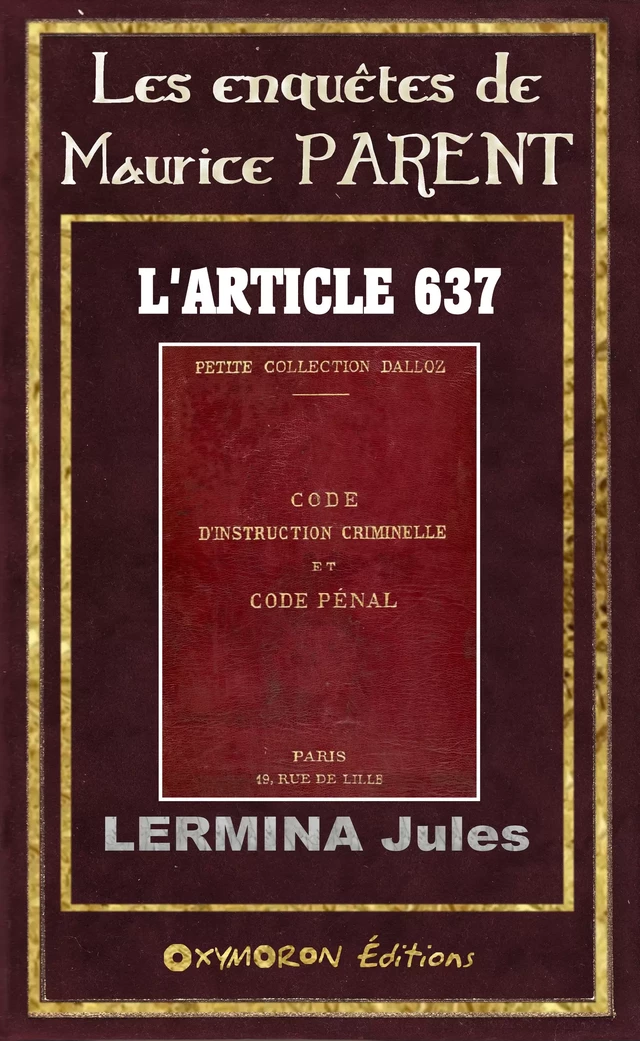 Les enquêtes de Maurice PARENT

L'ARTICLE 637

PETITE COLLECTION DALLOZ

CODE
D'INSTRUCTION CRIMINELLE
ET
CODE PÉNAL

PARIS
19, RUE DE LILLE

LERMINA Jules

OXYMORON Éditions